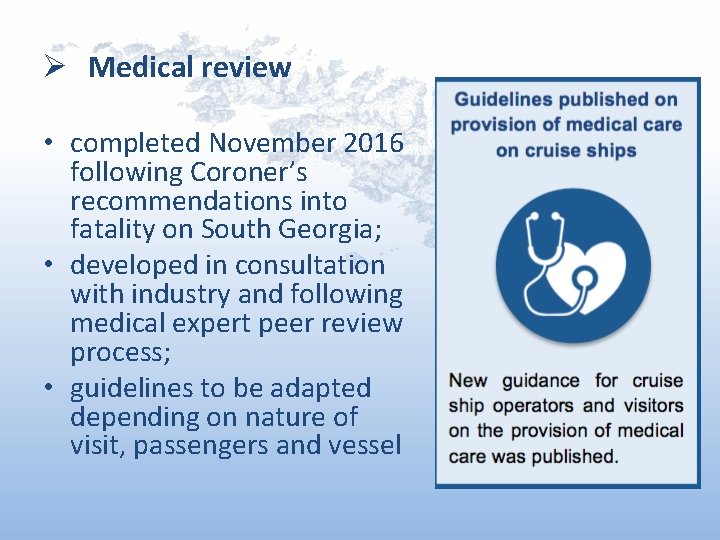 ➢ Medical review

• completed November 2016 following Coroner's recommendations into fatality on South Georgia;
• developed in consultation with industry and following medical expert peer review process;
• guidelines to be adapted depending on nature of visit, passengers and vessel

Guidelines published on provision of medical care on cruise ships

New guidance for cruise ship operators and visitors on the provision of medical care was published.